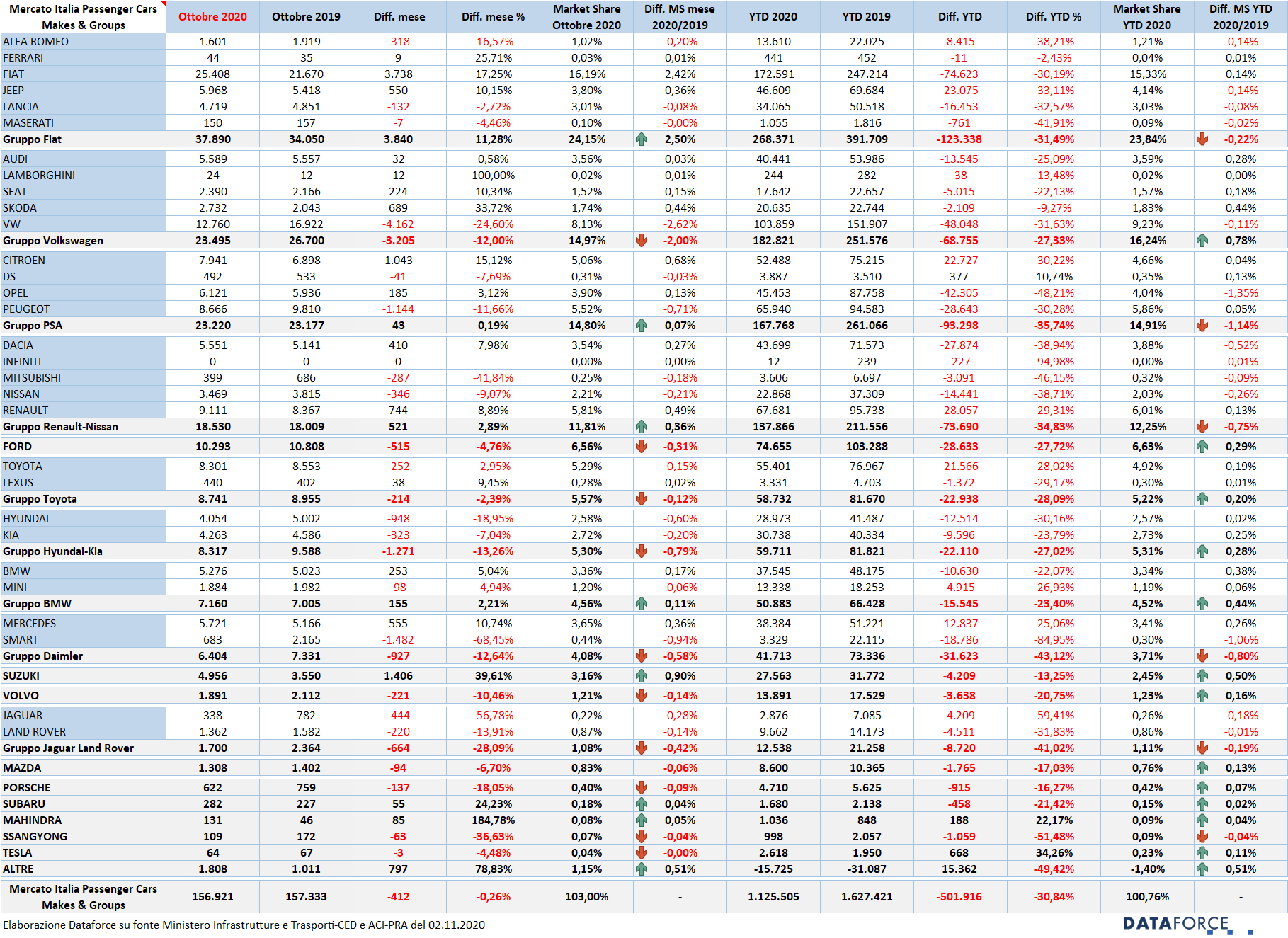 | Mercato Italia Passenger Cars Makes & Groups | Ottobre 2020 | Ottobre 2019 | Diff. mese | Diff. mese % | Market Share Ottobre 2020 | Diff. MS mese 2020/2019 | YTD 2020 | YTD 2019 | Diff. YTD | Diff. YTD % | Market Share YTD 2020 | Diff. MS YTD 2020/2019 |
|---|---|---|---|---|---|---|---|---|---|---|---|---|
| ALFA ROMEO | 1.601 | 1.919 | -318 | -16,57% | 1,02% | -0,20% | 13.610 | 22.025 | -8.415 | -38,21% | 1,21% | -0,14% |
| FERRARI | 44 | 35 | 9 | 25,71% | 0,03% | 0,01% | 441 | 452 | -11 | -2,43% | 0,04% | 0,01% |
| FIAT | 25.408 | 21.670 | 3.738 | 17,25% | 16,19% | 2,42% | 172.591 | 247.214 | -74.623 | -30,19% | 15,33% | 0,14% |
| JEEP | 5.968 | 5.418 | 550 | 10,15% | 3,80% | 0,36% | 46.609 | 69.684 | -23.075 | -33,11% | 4,14% | -0,14% |
| LANCIA | 4.719 | 4.851 | -132 | -2,72% | 3,01% | -0,08% | 34.065 | 50.518 | -16.453 | -32,57% | 3,03% | -0,08% |
| MASERATI | 150 | 157 | -7 | -4,46% | 0,10% | -0,00% | 1.055 | 1.816 | -761 | -41,91% | 0,09% | -0,02% |
| Gruppo Fiat | 37.890 | 34.050 | 3.840 | 11,28% | 24,15% | 2,50% | 268.371 | 391.709 | -123.338 | -31,49% | 23,84% | -0,22% |
| AUDI | 5.589 | 5.557 | 32 | 0,58% | 3,56% | 0,03% | 40.441 | 53.986 | -13.545 | -25,09% | 3,59% | 0,28% |
| LAMBORGHINI | 24 | 12 | 12 | 100,00% | 0,02% | 0,01% | 244 | 282 | -38 | -13,48% | 0,02% | 0,00% |
| SEAT | 2.390 | 2.166 | 224 | 10,34% | 1,52% | 0,15% | 17.642 | 22.657 | -5.015 | -22,13% | 1,57% | 0,18% |
| SKODA | 2.732 | 2.043 | 689 | 33,72% | 1,74% | 0,44% | 20.635 | 22.744 | -2.109 | -9,27% | 1,83% | 0,44% |
| VW | 12.760 | 16.922 | -4.162 | -24,60% | 8,13% | -2,62% | 103.859 | 151.907 | -48.048 | -31,63% | 9,23% | -0,11% |
| Gruppo Volkswagen | 23.495 | 26.700 | -3.205 | -12,00% | 14,97% | -2,00% | 182.821 | 251.576 | -68.755 | -27,33% | 16,24% | 0,78% |
| CITROEN | 7.941 | 6.898 | 1.043 | 15,12% | 5,06% | 0,68% | 52.488 | 75.215 | -22.727 | -30,22% | 4,66% | 0,04% |
| DS | 492 | 533 | -41 | -7,69% | 0,31% | -0,03% | 3.887 | 3.510 | 377 | 10,74% | 0,35% | 0,13% |
| OPEL | 6.121 | 5.936 | 185 | 3,12% | 3,90% | 0,13% | 45.453 | 87.758 | -42.305 | -48,21% | 4,04% | -1,35% |
| PEUGEOT | 8.666 | 9.810 | -1.144 | -11,66% | 5,52% | -0,71% | 65.940 | 94.583 | -28.643 | -30,28% | 5,86% | 0,05% |
| Gruppo PSA | 23.220 | 23.177 | 43 | 0,19% | 14,80% | 0,07% | 167.768 | 261.066 | -93.298 | -35,74% | 14,91% | -1,14% |
| DACIA | 5.551 | 5.141 | 410 | 7,98% | 3,54% | 0,27% | 43.699 | 71.573 | -27.874 | -38,94% | 3,88% | -0,52% |
| INFINITI | 0 | 0 | 0 | - | 0,00% | 0,00% | 12 | 239 | -227 | -94,98% | 0,00% | -0,01% |
| MITSUBISHI | 399 | 686 | -287 | -41,84% | 0,25% | -0,18% | 3.606 | 6.697 | -3.091 | -46,15% | 0,32% | -0,09% |
| NISSAN | 3.469 | 3.815 | -346 | -9,07% | 2,21% | -0,21% | 22.868 | 37.309 | -14.441 | -38,71% | 2,03% | -0,26% |
| RENAULT | 9.111 | 8.367 | 744 | 8,89% | 5,81% | 0,49% | 67.681 | 95.738 | -28.057 | -29,31% | 6,01% | 0,13% |
| Gruppo Renault-Nissan | 18.530 | 18.009 | 521 | 2,89% | 11,81% | 0,36% | 137.866 | 211.556 | -73.690 | -34,83% | 12,25% | -0,75% |
| FORD | 10.293 | 10.808 | -515 | -4,76% | 6,56% | -0,31% | 74.655 | 103.288 | -28.633 | -27,72% | 6,63% | 0,29% |
| TOYOTA | 8.301 | 8.553 | -252 | -2,95% | 5,29% | -0,15% | 55.401 | 76.967 | -21.566 | -28,02% | 4,92% | 0,19% |
| LEXUS | 440 | 402 | 38 | 9,45% | 0,28% | 0,02% | 3.331 | 4.703 | -1.372 | -29,17% | 0,30% | 0,01% |
| Gruppo Toyota | 8.741 | 8.955 | -214 | -2,39% | 5,57% | -0,12% | 58.732 | 81.670 | -22.938 | -28,09% | 5,22% | 0,20% |
| HYUNDAI | 4.054 | 5.002 | -948 | -18,95% | 2,58% | -0,60% | 28.973 | 41.487 | -12.514 | -30,16% | 2,57% | 0,02% |
| KIA | 4.263 | 4.586 | -323 | -7,04% | 2,72% | -0,20% | 30.738 | 40.334 | -9.596 | -23,79% | 2,73% | 0,25% |
| Gruppo Hyundai-Kia | 8.317 | 9.588 | -1.271 | -13,26% | 5,30% | -0,79% | 59.711 | 81.821 | -22.110 | -27,02% | 5,31% | 0,28% |
| BMW | 5.276 | 5.023 | 253 | 5,04% | 3,36% | 0,17% | 37.545 | 48.175 | -10.630 | -22,07% | 3,34% | 0,38% |
| MINI | 1.884 | 1.982 | -98 | -4,94% | 1,20% | -0,06% | 13.338 | 18.253 | -4.915 | -26,93% | 1,19% | 0,06% |
| Gruppo BMW | 7.160 | 7.005 | 155 | 2,21% | 4,56% | 0,11% | 50.883 | 66.428 | -15.545 | -23,40% | 4,52% | 0,44% |
| MERCEDES | 5.721 | 5.166 | 555 | 10,74% | 3,65% | 0,36% | 38.384 | 51.221 | -12.837 | -25,06% | 3,41% | 0,26% |
| SMART | 683 | 2.165 | -1.482 | -68,45% | 0,44% | -0,94% | 3.329 | 22.115 | -18.786 | -84,95% | 0,30% | -1,06% |
| Gruppo Daimler | 6.404 | 7.331 | -927 | -12,64% | 4,08% | -0,58% | 41.713 | 73.336 | -31.623 | -43,12% | 3,71% | -0,80% |
| SUZUKI | 4.956 | 3.550 | 1.406 | 39,61% | 3,16% | 0,90% | 27.563 | 31.772 | -4.209 | -13,25% | 2,45% | 0,50% |
| VOLVO | 1.891 | 2.112 | -221 | -10,46% | 1,21% | -0,14% | 13.891 | 17.529 | -3.638 | -20,75% | 1,23% | 0,16% |
| JAGUAR | 338 | 782 | -444 | -56,78% | 0,22% | -0,28% | 2.876 | 7.085 | -4.209 | -59,41% | 0,26% | -0,18% |
| LAND ROVER | 1.362 | 1.582 | -220 | -13,91% | 0,87% | -0,14% | 9.662 | 14.173 | -4.511 | -31,83% | 0,86% | -0,01% |
| Gruppo Jaguar Land Rover | 1.700 | 2.364 | -664 | -28,09% | 1,08% | -0,42% | 12.538 | 21.258 | -8.720 | -41,02% | 1,11% | -0,19% |
| MAZDA | 1.308 | 1.402 | -94 | -6,70% | 0,83% | -0,06% | 8.600 | 10.365 | -1.765 | -17,03% | 0,76% | 0,13% |
| PORSCHE | 622 | 759 | -137 | -18,05% | 0,40% | -0,09% | 4.710 | 5.625 | -915 | -16,27% | 0,42% | 0,07% |
| SUBARU | 282 | 227 | 55 | 24,23% | 0,18% | 0,04% | 1.680 | 2.138 | -458 | -21,42% | 0,15% | 0,02% |
| MAHINDRA | 131 | 46 | 85 | 184,78% | 0,08% | 0,05% | 1.036 | 848 | 188 | 22,17% | 0,09% | 0,04% |
| SSANGYONG | 109 | 172 | -63 | -36,63% | 0,07% | -0,04% | 998 | 2.057 | -1.059 | -51,48% | 0,09% | -0,04% |
| TESLA | 64 | 67 | -3 | -4,48% | 0,04% | -0,00% | 2.618 | 1.950 | 668 | 34,26% | 0,23% | 0,11% |
| ALTRE | 1.808 | 1.011 | 797 | 78,83% | 1,15% | 0,51% | -15.725 | -31.087 | 15.362 | -49,42% | -1,40% | 0,51% |
| Mercato Italia Passenger Cars Makes & Groups | 156.921 | 157.333 | -412 | -0,26% | 103,00% | - | 1.125.505 | 1.627.421 | -501.916 | -30,84% | 100,76% | - |

Elaborazione Dataforce su fonte Ministero Infrastrutture e Trasporti-CED e ACI-PRA del 02.11.2020

DATAFORCE